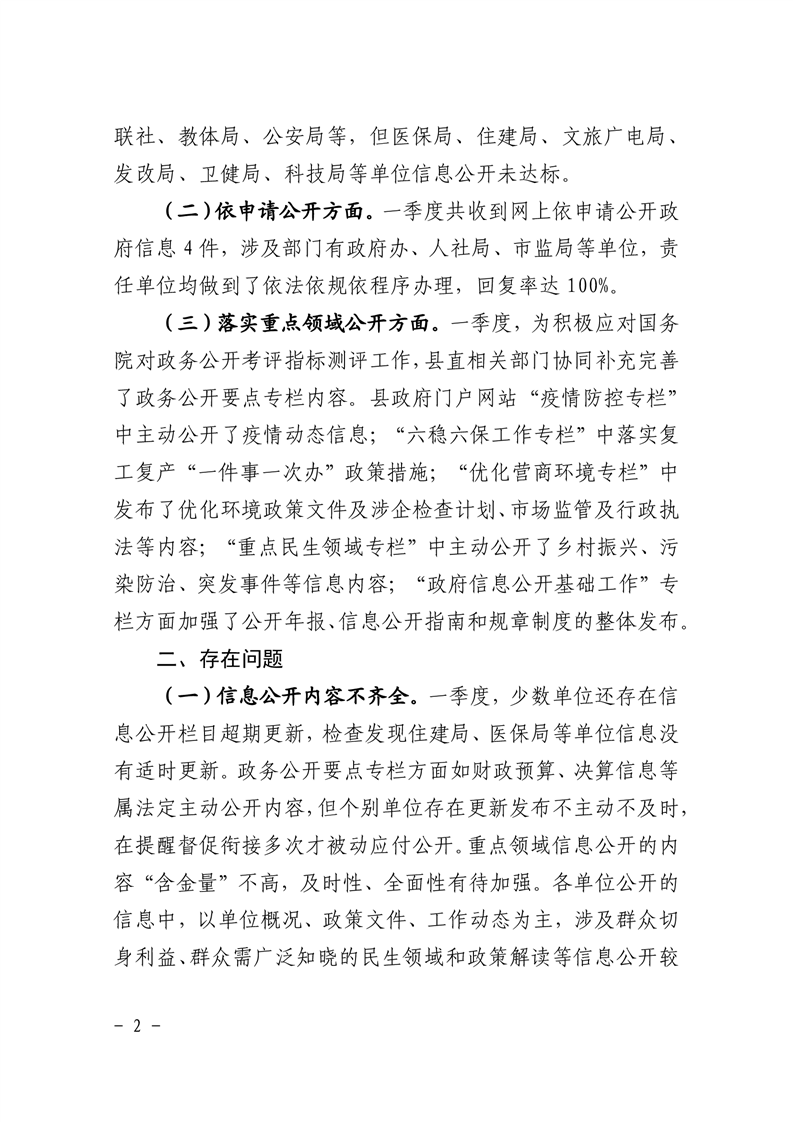 联社、教体局、公安局等，但医保局、住建局、文旅广电局、发改局、卫健局、科技局等单位信息公开未达标。

（二）依申请公开方面。一季度共收到网上依申请公开政府信息4件，涉及部门有政府办、人社局、市监局等单位，责任单位均做到了依法依规依程序办理，回复率达100%。

（三）落实重点领域公开方面。一季度，为积极应对国务院对政务公开考评指标测评工作，县直相关部门协同补充完善了政务公开要点专栏内容。县政府门户网站“疫情防控专栏”中主动公开了疫情动态信息；“六稳六保工作专栏”中落实复工复产“一件事一次办”政策措施；“优化营商环境专栏”中发布了优化环境政策文件及涉企检查计划、市场监管及行政执法等内容；“重点民生领域专栏”中主动公开了乡村振兴、污染防治、突发事件等信息内容；“政府信息公开基础工作”专栏方面加强了公开年报、信息公开指南和规章制度的整体发布。

二、存在问题

（一）信息公开内容不齐全。一季度，少数单位还存在信息公开栏目超期更新，检查发现住建局、医保局等单位信息没有适时更新。政务公开要点专栏方面如财政预算、决算信息等属法定主动公开内容，但个别单位存在更新发布不主动不及时，在提醒督促衔接多次才被动应付公开。重点领域信息公开的内容“含金量”不高，及时性、全面性有待加强。各单位公开的信息中，以单位概况、政策文件、工作动态为主，涉及群众切身利益、群众需广泛知晓的民生领域和政策解读等信息公开较

－ 2 －